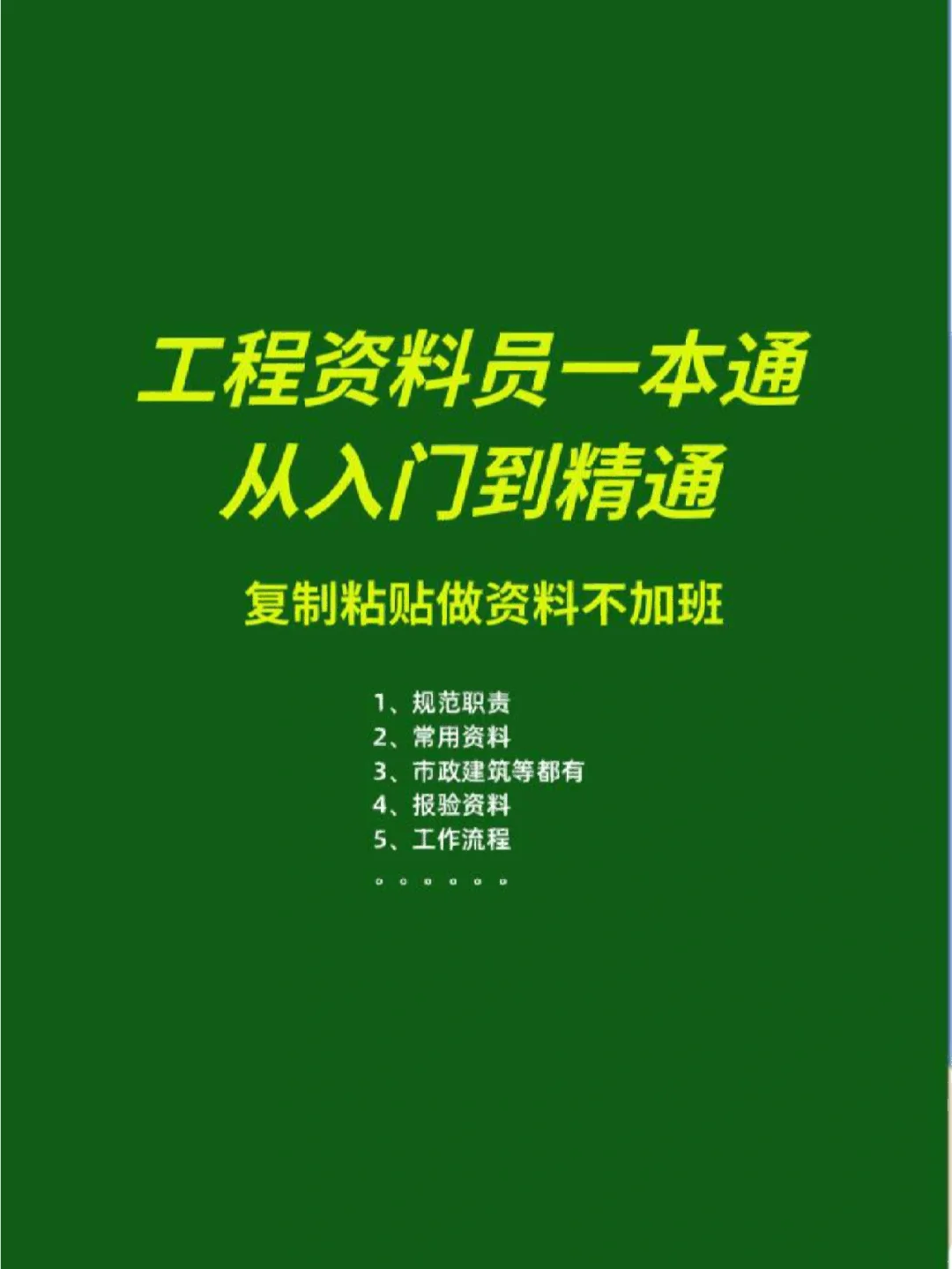 工程资料员一本通
从入门到精通

复制粘贴做资料不加班

1、规范职责
2、常用资料
3、市政建筑等都有
4、报验资料
5、工作流程
。。。。。。